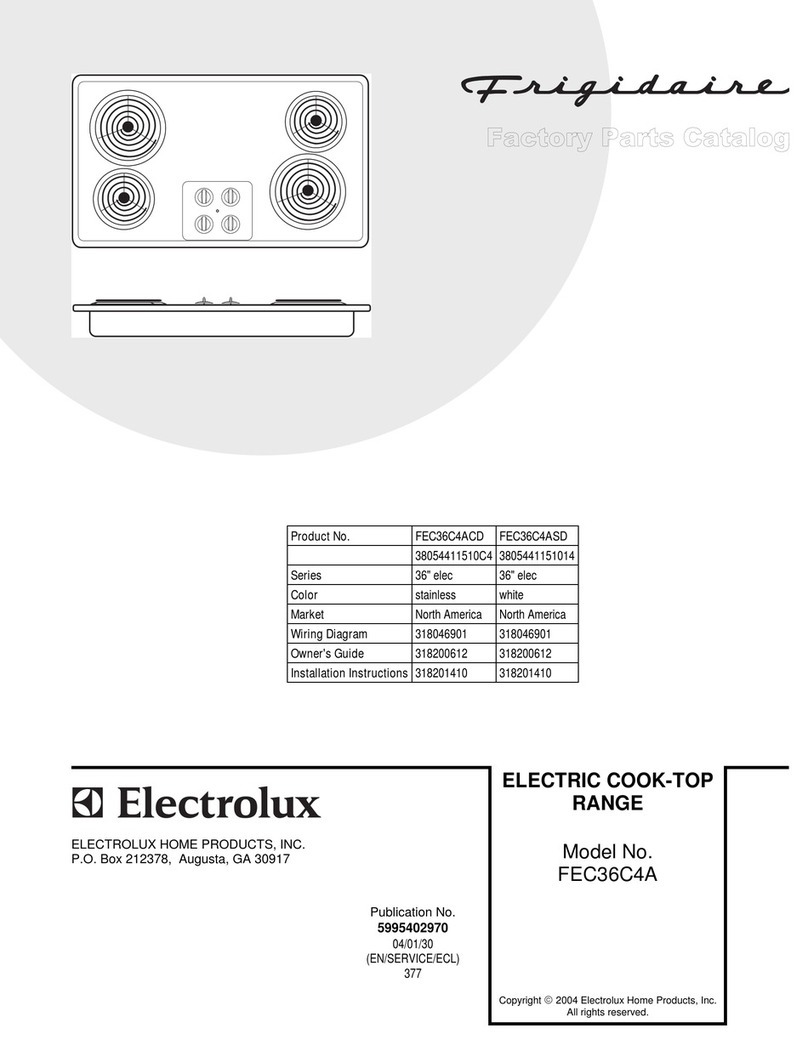 Frigidaire

Factory Parts Catalog

| Product No. | FEC36C4ACD | FEC36C4ASD |
|---|---|---|
| | 38054411510C4 | 3805441151014 |
| Series | 36" elec | 36" elec |
| Color | stainless | white |
| Market | North America | North America |
| Wiring Diagram | 318046901 | 318046901 |
| Owner's Guide | 318200612 | 318200612 |
| Installation Instructions | 318201410 | 318201410 |

Electrolux

ELECTROLUX HOME PRODUCTS, INC.
P.O. Box 212378, Augusta, GA 30917

Publication No.
5995402970
04/01/30
(EN/SERVICE/ECL)
377

ELECTRIC COOK-TOP RANGE

Model No.
FEC36C4A

Copyright © 2004 Electrolux Home Products, Inc.
All rights reserved.